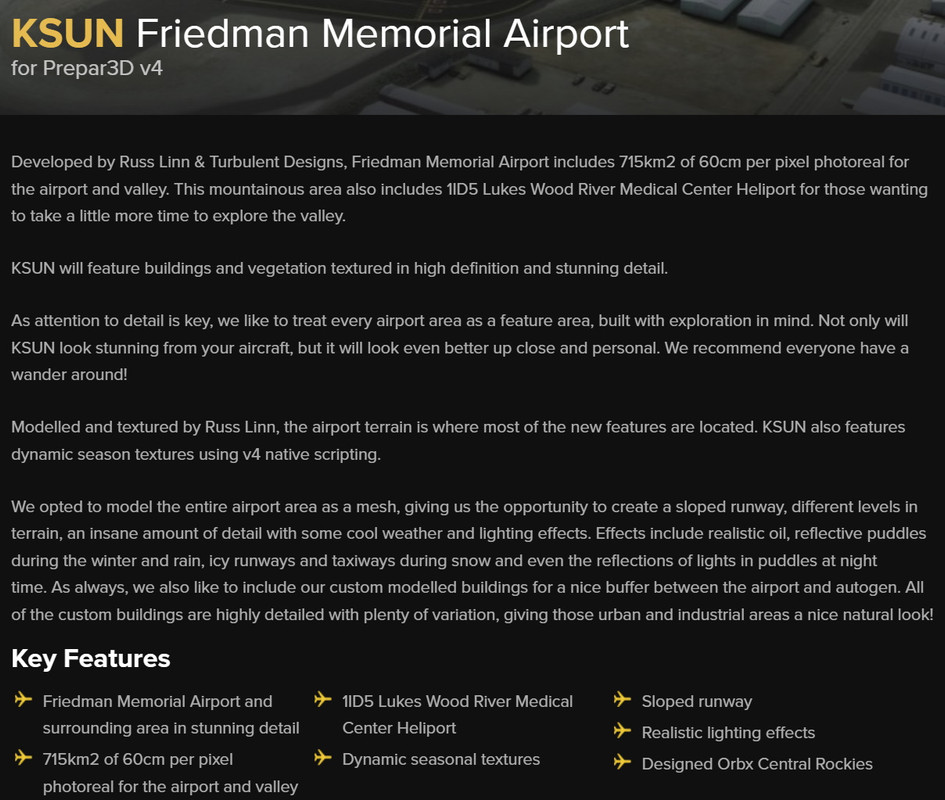 KSUN Friedman Memorial Airport
for Prepar3D v4

Developed by Russ Linn & Turbulent Designs, Friedman Memorial Airport includes 715km2 of 60cm per pixel photoreal for the airport and valley. This mountainous area also includes 1ID5 Lukes Wood River Medical Center Heliport for those wanting to take a little more time to explore the valley.

KSUN will feature buildings and vegetation textured in high definition and stunning detail.

As attention to detail is key, we like to treat every airport area as a feature area, built with exploration in mind. Not only will KSUN look stunning from your aircraft, but it will look even better up close and personal. We recommend everyone have a wander around!

Modelled and textured by Russ Linn, the airport terrain is where most of the new features are located. KSUN also features dynamic season textures using v4 native scripting.

We opted to model the entire airport area as a mesh, giving us the opportunity to create a sloped runway, different levels in terrain, an insane amount of detail with some cool weather and lighting effects. Effects include realistic oil, reflective puddles during the winter and rain, icy runways and taxiways during snow and even the reflections of lights in puddles at night time. As always, we also like to include our custom modelled buildings for a nice buffer between the airport and autogen. All of the custom buildings are highly detailed with plenty of variation, giving those urban and industrial areas a nice natural look!

Key Features

Friedman Memorial Airport and surrounding area in stunning detail

715km2 of 60cm per pixel photoreal for the airport and valley

1ID5 Lukes Wood River Medical Center Heliport

Dynamic seasonal textures

Sloped runway

Realistic lighting effects

Designed Orbx Central Rockies